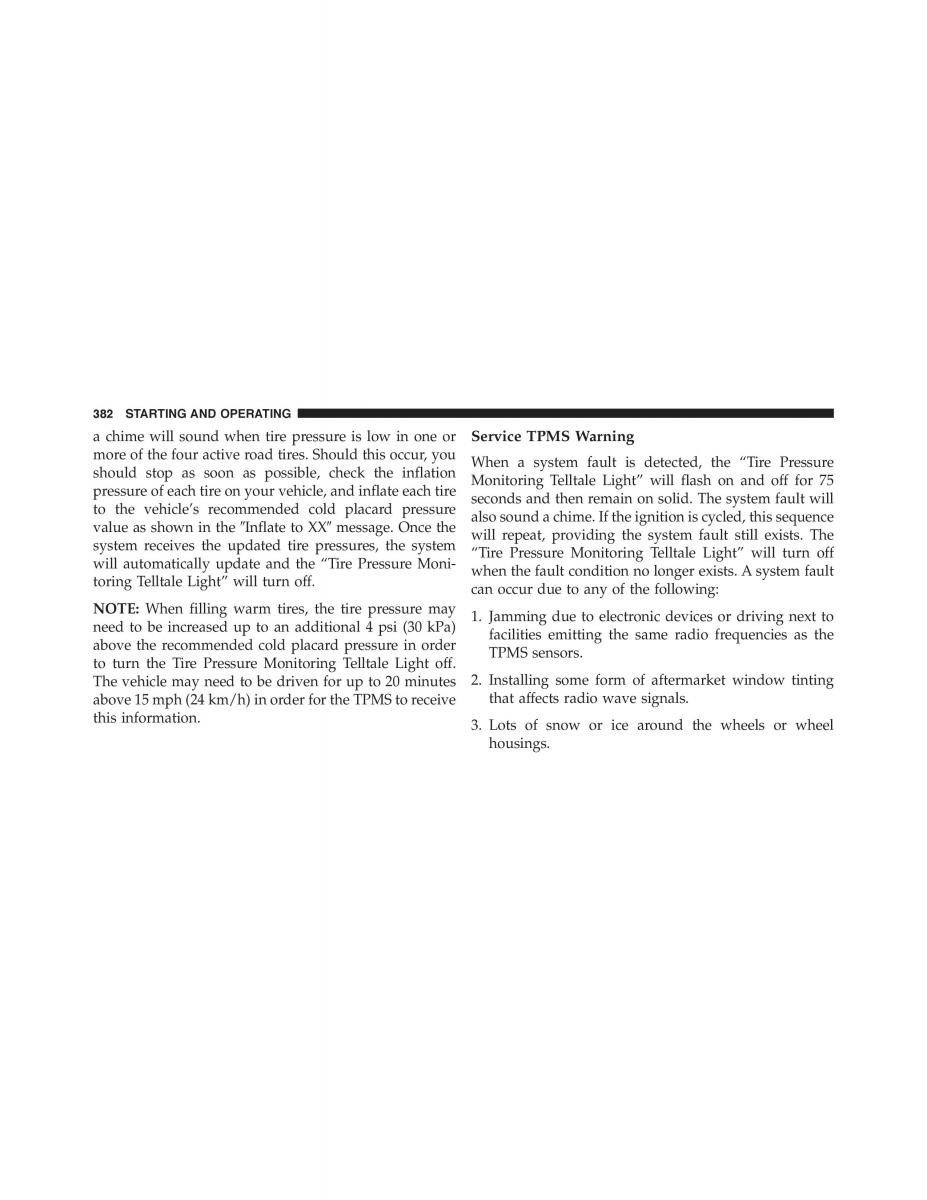 382 STARTING AND OPERATING

a chime will sound when tire pressure is low in one or more of the four active road tires. Should this occur, you should stop as soon as possible, check the inflation pressure of each tire on your vehicle, and inflate each tire to the vehicle's recommended cold placard pressure value as shown in the "Inflate to XX" message. Once the system receives the updated tire pressures, the system will automatically update and the "Tire Pressure Monitoring Telltale Light" will turn off.

NOTE: When filling warm tires, the tire pressure may need to be increased up to an additional 4 psi (30 kPa) above the recommended cold placard pressure in order to turn the Tire Pressure Monitoring Telltale Light off. The vehicle may need to be driven for up to 20 minutes above 15 mph (24 km/h) in order for the TPMS to receive this information.

Service TPMS Warning

When a system fault is detected, the "Tire Pressure Monitoring Telltale Light" will flash on and off for 75 seconds and then remain on solid. The system fault will also sound a chime. If the ignition is cycled, this sequence will repeat, providing the system fault still exists. The "Tire Pressure Monitoring Telltale Light" will turn off when the fault condition no longer exists. A system fault can occur due to any of the following:

1. Jamming due to electronic devices or driving next to facilities emitting the same radio frequencies as the TPMS sensors.

2. Installing some form of aftermarket window tinting that affects radio wave signals.

3. Lots of snow or ice around the wheels or wheel housings.